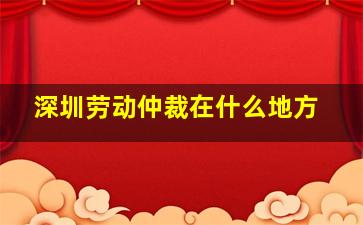 深圳劳动仲裁在什么地方